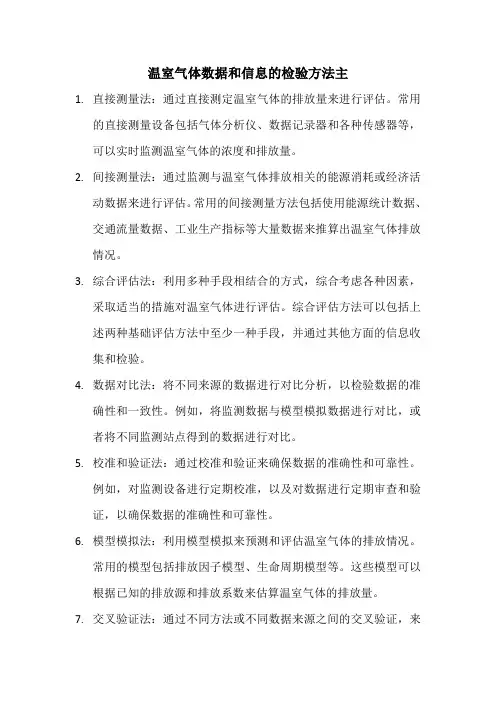 温室气体数据和信息的检验方法主

1. 直接测量法：通过直接测定温室气体的排放量来进行评估。常用的直接测量设备包括气体分析仪、数据记录器和各种传感器等，可以实时监测温室气体的浓度和排放量。

2. 间接测量法：通过监测与温室气体排放相关的能源消耗或经济活动数据来进行评估。常用的间接测量方法包括使用能源统计数据、交通流量数据、工业生产指标等大量数据来推算出温室气体排放情况。

3. 综合评估法：利用多种手段相结合的方式，综合考虑各种因素，采取适当的措施对温室气体进行评估。综合评估方法可以包括上述两种基础评估方法中至少一种手段，并通过其他方面的信息收集和检验。

4. 数据对比法：将不同来源的数据进行对比分析，以检验数据的准确性和一致性。例如，将监测数据与模型模拟数据进行对比，或者将不同监测站点得到的数据进行对比。

5. 校准和验证法：通过校准和验证来确保数据的准确性和可靠性。例如，对监测设备进行定期校准，以及对数据进行定期审查和验证，以确保数据的准确性和可靠性。

6. 模型模拟法：利用模型模拟来预测和评估温室气体的排放情况。常用的模型包括排放因子模型、生命周期模型等。这些模型可以根据已知的排放源和排放系数来估算温室气体的排放量。

7. 交叉验证法：通过不同方法或不同数据来源之间的交叉验证，来